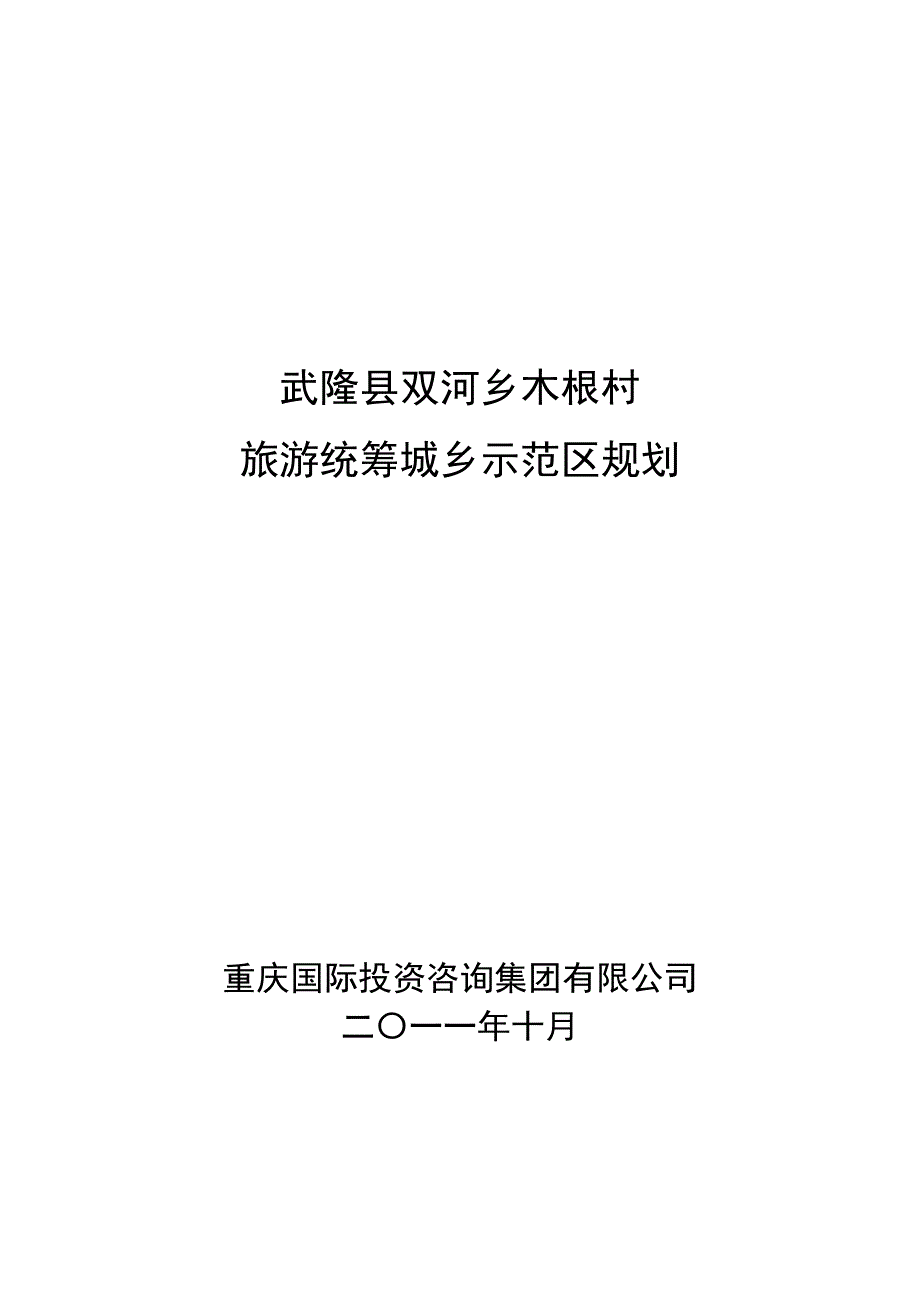 武隆县双河乡木根村
旅游统筹城乡示范区规划

重庆国际投资咨询集团有限公司
二〇一一年十月